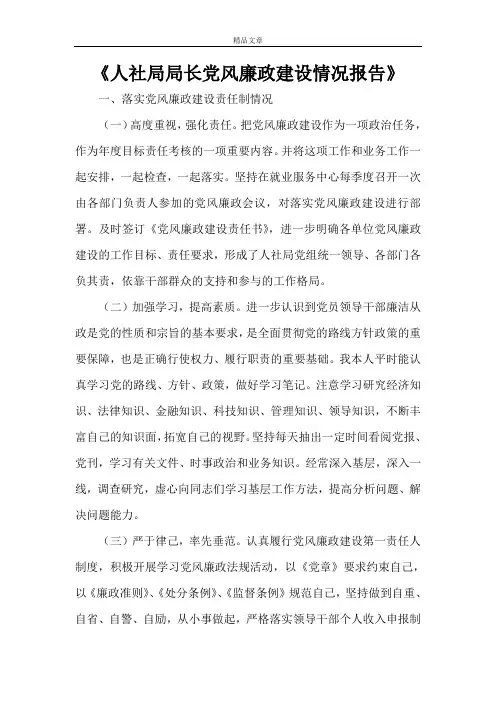 精品文章

《人社局局长党风廉政建设情况报告》

一、落实党风廉政建设责任制情况

（一）高度重视，强化责任。把党风廉政建设作为一项政治任务，作为年度目标责任考核的一项重要内容。并将这项工作和业务工作一起安排，一起检查，一起落实。坚持在就业服务中心每季度召开一次由各部门负责人参加的党风廉政会议，对落实党风廉政建设进行部署。及时签订《党风廉政建设责任书》，进一步明确各单位党风廉政建设的工作目标、责任要求，形成了人社局党组统一领导、各部门各负其责，依靠干部群众的支持和参与的工作格局。

（二）加强学习，提高素质。进一步认识到党员领导干部廉洁从政是党的性质和宗旨的基本要求，是全面贯彻党的路线方针政策的重要保障，也是正确行使权力、履行职责的重要基础。我本人平时能认真学习党的路线、方针、政策，做好学习笔记。注意学习研究经济知识、法律知识、金融知识、科技知识、管理知识、领导知识，不断丰富自己的知识面，拓宽自己的视野。坚持每天抽出一定时间看阅党报、党刊，学习有关文件、时事政治和业务知识。经常深入基层，深入一线，调查研究，虚心向同志们学习基层工作方法，提高分析问题、解决问题能力。

（三）严于律己，率先垂范。认真履行党风廉政建设第一责任人制度，积极开展学习党风廉政法规活动，以《党章》要求约束自己，以《廉政准则》、《处分条例》、《监督条例》规范自己，坚持做到自重、自省、自警、自励，从小事做起，严格落实领导干部个人收入申报制